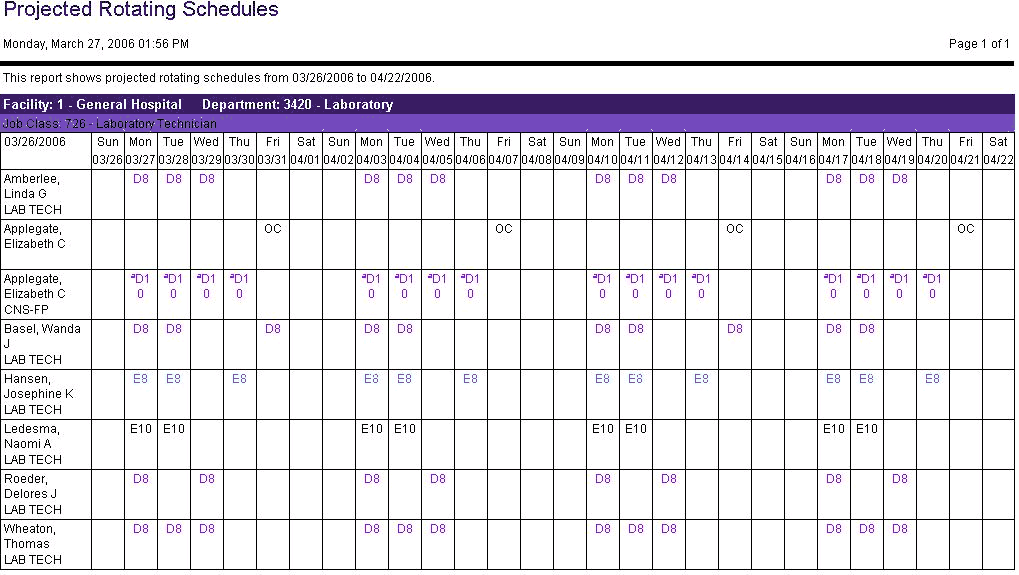 Projected Rotating Schedules

Monday, March 27, 2006 01:56 PM

Page 1 of 1

This report shows projected rotating schedules from 03/26/2006 to 04/22/2006.

Facility: 1 - General Hospital Department: 3420 - Laboratory

Job Class: 726 - Laboratory Technician

| 03/26/2006 | Sun 03/26 | Mon 03/27 | Tue 03/28 | Wed 03/29 | Thu 03/30 | Fri 03/31 | Sat 04/01 | Sun 04/02 | Mon 04/03 | Tue 04/04 | Wed 04/05 | Thu 04/06 | Fri 04/07 | Sat 04/08 | Sun 04/09 | Mon 04/10 | Tue 04/11 | Wed 04/12 | Thu 04/13 | Fri 04/14 | Sat 04/15 | Sun 04/16 | Mon 04/17 | Tue 04/18 | Wed 04/19 | Thu 04/20 | Fri 04/21 | Sat 04/22 |
|---|---|---|---|---|---|---|---|---|---|---|---|---|---|---|---|---|---|---|---|---|---|---|---|---|---|---|---|---|
| Amberlee, Linda G LAB TECH | | D8 | D8 | D8 | | | | | D8 | D8 | D8 | | | | | D8 | D8 | D8 | | | | | D8 | D8 | D8 | | | |
| Applegate, Elizabeth C | | | | | | OC | | | | | | | OC | | | | | | | OC | | | | | | | OC | |
| Applegate, Elizabeth C CNS-FP | | ªD10 | ªD10 | ªD10 | ªD10 | | | | ªD10 | ªD10 | ªD10 | ªD10 | | | | ªD10 | ªD10 | ªD10 | ªD10 | | | | ªD10 | ªD10 | ªD10 | ªD10 | | |
| Basel, Wanda J LAB TECH | | D8 | D8 | | | D8 | | | D8 | D8 | | | | | | D8 | D8 | | | D8 | | | D8 | D8 | | | | |
| Hansen, Josephine K LAB TECH | | E8 | E8 | | E8 | | | | E8 | E8 | | E8 | | | | E8 | E8 | | E8 | | | | E8 | E8 | | E8 | | |
| Ledesma, Naomi A LAB TECH | | E10 | E10 | | | | | | E10 | E10 | | | | | | E10 | E10 | | | | | | E10 | E10 | | | | |
| Roeder, Delores J LAB TECH | | D8 | | D8 | | | | | D8 | | D8 | | | | | D8 | | D8 | | | | | D8 | | D8 | | | |
| Wheaton, Thomas LAB TECH | | D8 | D8 | D8 | | | | | D8 | D8 | D8 | | | | | D8 | D8 | D8 | | | | | D8 | D8 | D8 | | | |